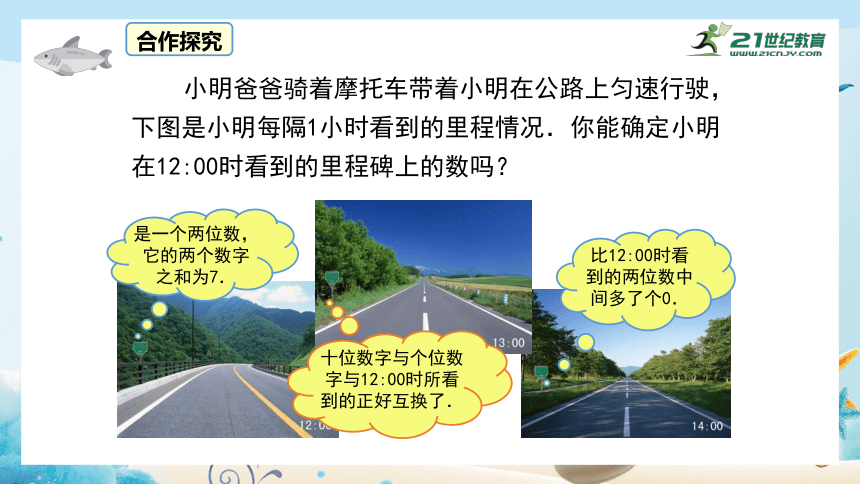 合作探究

21世纪教育
www.21cnjy.com

小明爸爸骑着摩托车带着小明在公路上匀速行驶，下图是小明每隔1小时看到的里程情况．你能确定小明在12:00时看到的里程碑上的数吗？

是一个两位数，它的两个数字之和为7.

12:00

十位数字与个位数字与12:00时所看到的正好互换了.

13:00

比12:00时看到的两位数中间多了个0.

14:00